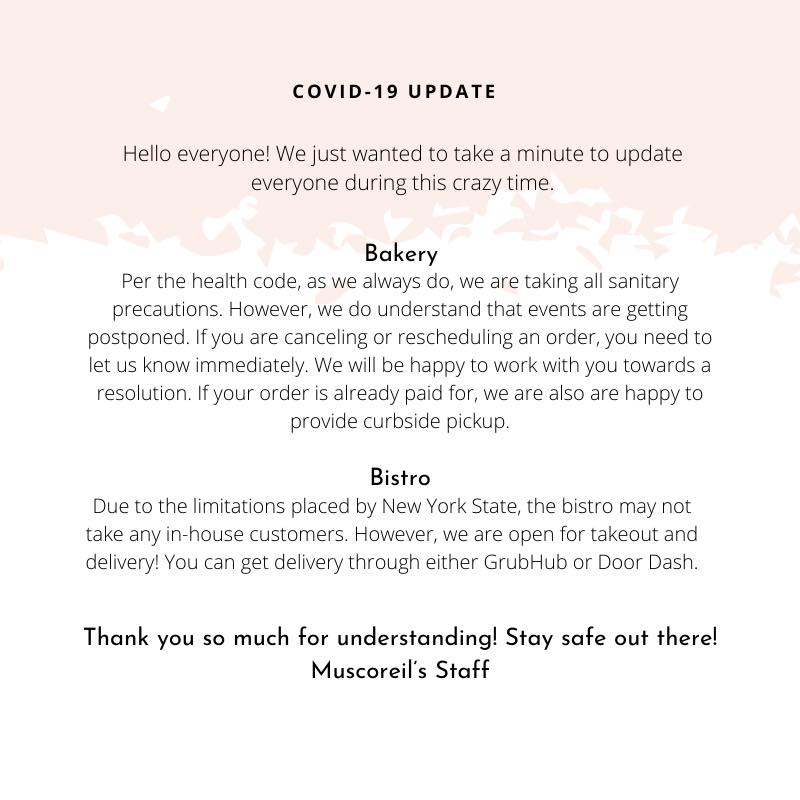 COVID-19 UPDATE

Hello everyone! We just wanted to take a minute to update everyone during this crazy time.

Bakery

Per the health code, as we always do, we are taking all sanitary precautions. However, we do understand that events are getting postponed. If you are canceling or rescheduling an order, you need to let us know immediately. We will be happy to work with you towards a resolution. If your order is already paid for, we are also are happy to provide curbside pickup.

Bistro

Due to the limitations placed by New York State, the bistro may not take any in-house customers. However, we are open for takeout and delivery! You can get delivery through either GrubHub or Door Dash.

Thank you so much for understanding! Stay safe out there!
Muscoreil's Staff